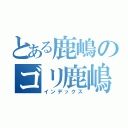 とある鹿嶋の
ゴリ鹿嶋
インデックス